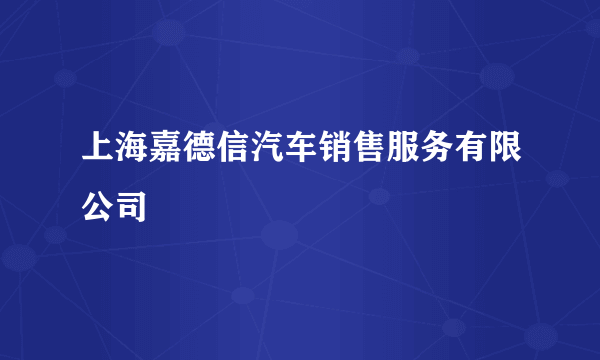 上海嘉德信汽车销售服务有限公司